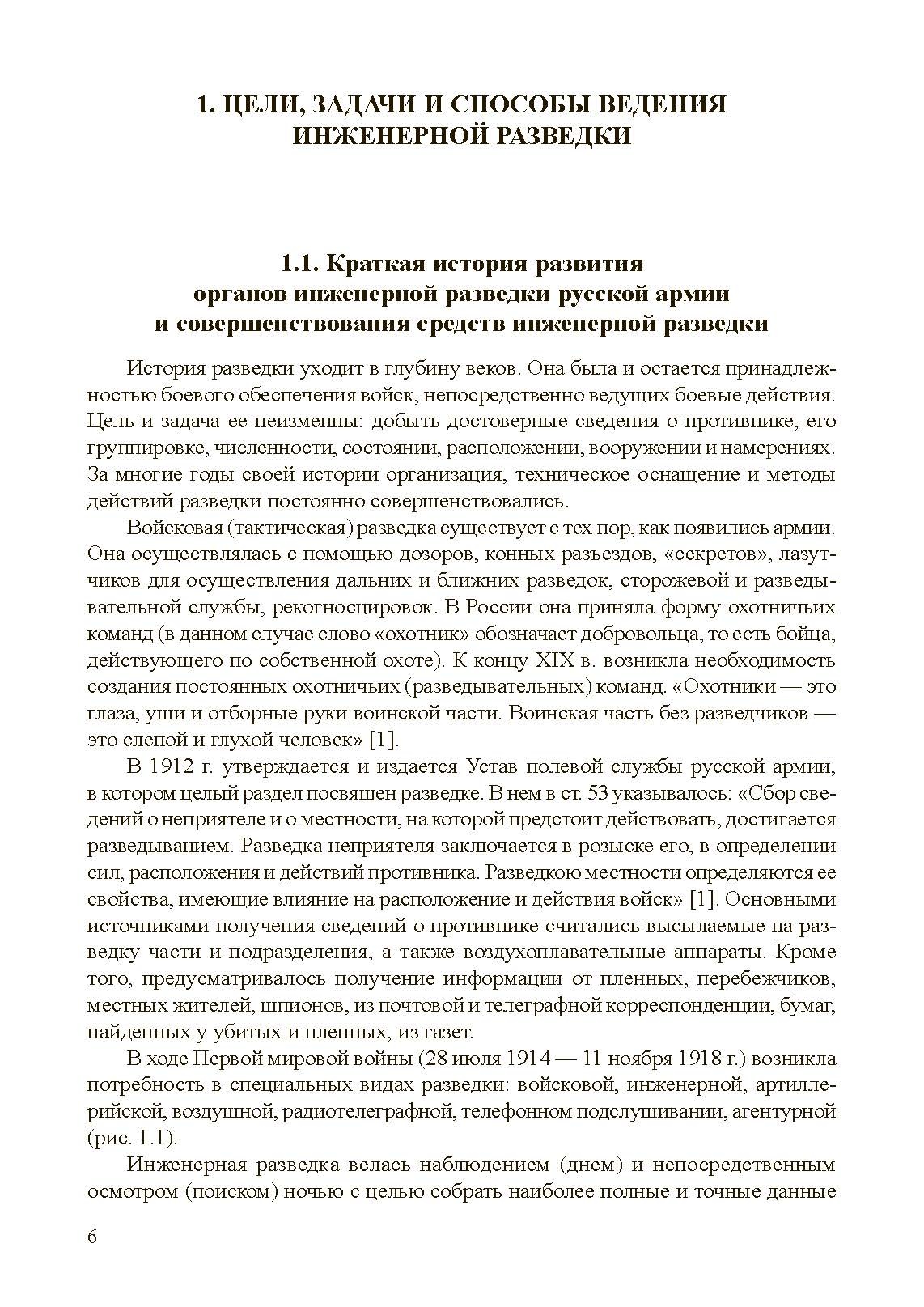 1. ЦЕЛИ, ЗАДАЧИ И СПОСОБЫ ВЕДЕНИЯ ИНЖЕНЕРНОЙ РАЗВЕДКИ

1.1. Краткая история развития органов инженерной разведки русской армии и совершенствования средств инженерной разведки

История разведки уходит в глубину веков. Она была и остается принадлежностью боевого обеспечения войск, непосредственно ведущих боевые действия. Цель и задача ее неизменны: добыть достоверные сведения о противнике, его группировке, численности, состоянии, расположении, вооружении и намерениях. За многие годы своей истории организация, техническое оснащение и методы действий разведки постоянно совершенствовались.

Войсковая (тактическая) разведка существует с тех пор, как появились армии. Она осуществлялась с помощью дозоров, конных разъездов, «секретов», лазутчиков для осуществления дальних и ближних разведок, сторожевой и разведывательной службы, рекогносцировок. В России она приняла форму охотничьих команд (в данном случае слово «охотник» обозначает добровольца, то есть бойца, действующего по собственной охоте). К концу XIX в. возникла необходимость создания постоянных охотничьих (разведывательных) команд. «Охотники — это глаза, уши и отборные руки воинской части. Воинская часть без разведчиков — это слепой и глухой человек» [1].

В 1912 г. утверждается и издается Устав полевой службы русской армии, в котором целый раздел посвящен разведке. В нем в ст. 53 указывалось: «Сбор сведений о неприятеле и о местности, на которой предстоит действовать, достигается разведыванием. Разведка неприятеля заключается в розыске его, в определении сил, расположения и действий противника. Разведкою местности определяются ее свойства, имеющие влияние на расположение и действия войск» [1]. Основными источниками получения сведений о противнике считались высылаемые на разведку части и подразделения, а также воздухоплавательные аппараты. Кроме того, предусматривалось получение информации от пленных, перебежчиков, местных жителей, шпионов, из почтовой и телеграфной корреспонденции, бумаг, найденных у убитых и пленных, из газет.

В ходе Первой мировой войны (28 июля 1914 — 11 ноября 1918 г.) возникла потребность в специальных видах разведки: войсковой, инженерной, артиллерийской, воздушной, радиотелеграфной, телефонном подслушивании, агентурной (рис. 1.1).

Инженерная разведка велась наблюдением (днем) и непосредственным осмотром (поиском) ночью с целью собрать наиболее полные и точные данные

6